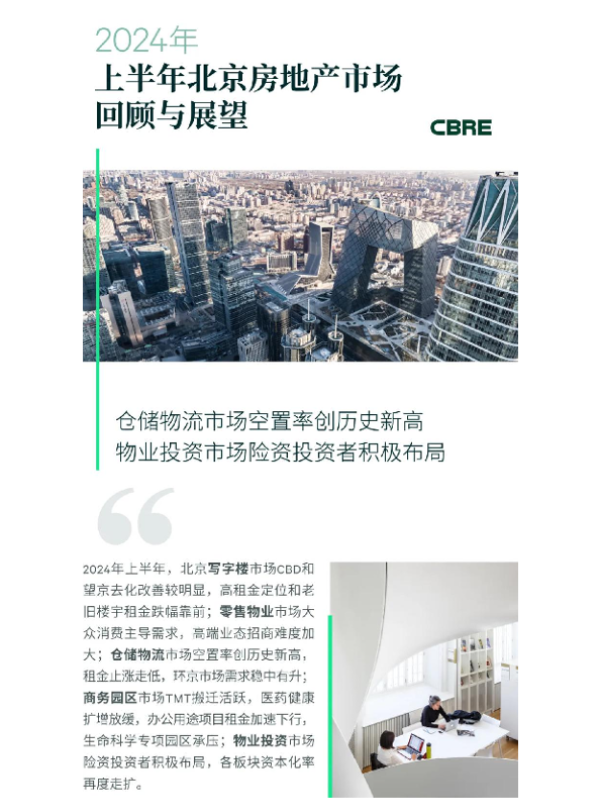 2024年

上半年北京房地产市场
回顾与展望

CBRE

仓储物流市场空置率创历史新高
物业投资市场险资投资者积极布局

2024年上半年，北京写字楼市场CBD和望京去化改善较明显，高租金定位和老旧楼宇租金跌幅靠前；零售物业市场大众消费主导需求，高端业态招商难度加大；仓储物流市场空置率创历史新高，租金止涨走低，环京市场需求稳中有升；商务园区市场TMT搬迁活跃，医药健康扩增放缓，办公用途项目租金加速下行，生命科学专项园区承压；物业投资市场险资投资者积极布局，各板块资本化率再度走扩。